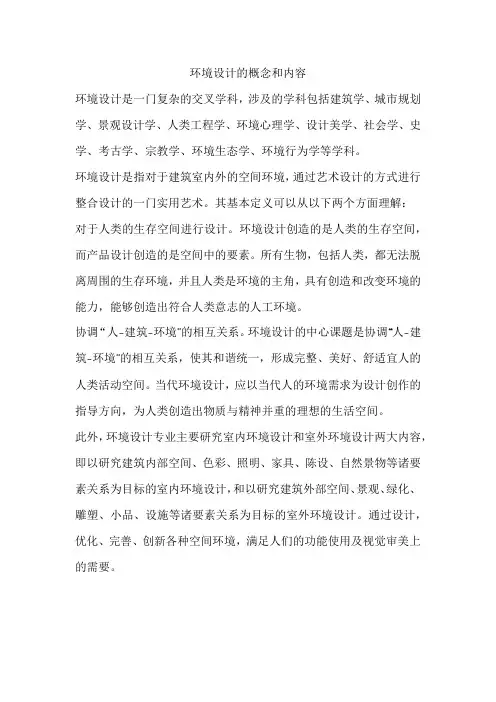 环境设计的概念和内容

环境设计是一门复杂的交叉学科，涉及的学科包括建筑学、城市规划学、景观设计学、人类工程学、环境心理学、设计美学、社会学、史学、考古学、宗教学、环境生态学、环境行为学等学科。

环境设计是指对于建筑室内外的空间环境，通过艺术设计的方式进行整合设计的一门实用艺术。其基本定义可以从以下两个方面理解：

对于人类的生存空间进行设计。环境设计创造的是人类的生存空间，而产品设计创造的是空间中的要素。所有生物，包括人类，都无法脱离周围的生存环境，并且人类是环境的主角，具有创造和改变环境的能力，能够创造出符合人类意志的人工环境。

协调“人-建筑-环境”的相互关系。环境设计的中心课题是协调“人-建筑-环境”的相互关系，使其和谐统一，形成完整、美好、舒适宜人的人类活动空间。当代环境设计，应以当代人的环境需求为设计创作的指导方向，为人类创造出物质与精神并重的理想的生活空间。

此外，环境设计专业主要研究室内环境设计和室外环境设计两大内容，即以研究建筑内部空间、色彩、照明、家具、陈设、自然景物等诸要素关系为目标的室内环境设计，和以研究建筑外部空间、景观、绿化、雕塑、小品、设施等诸要素关系为目标的室外环境设计。通过设计，优化、完善、创新各种空间环境，满足人们的功能使用及视觉审美上的需要。